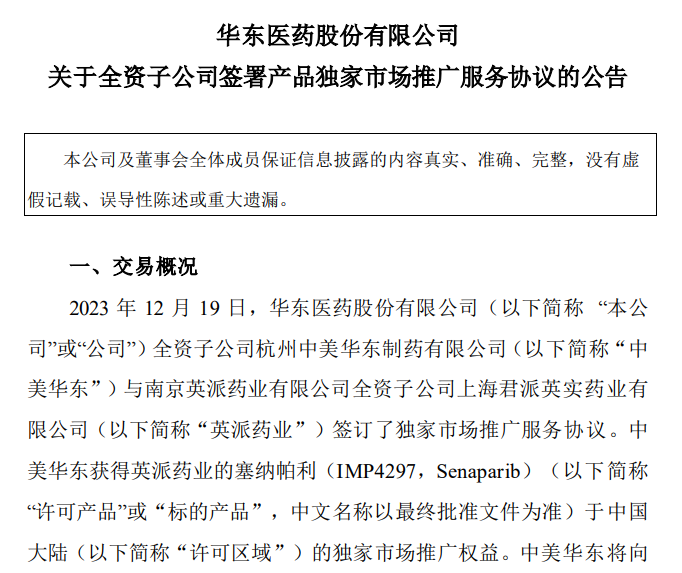 华东医药股份有限公司
关于全资子公司签署产品独家市场推广服务协议的公告

本公司及董事会全体成员保证信息披露的内容真实、准确、完整，没有虚假记载、误导性陈述或重大遗漏。

一、交易概况

2023 年 12 月 19 日，华东医药股份有限公司（以下简称 “本公司”或“公司”）全资子公司杭州中美华东制药有限公司（以下简称“中美华东”）与南京英派药业有限公司全资子公司上海君派英实药业有限公司（以下简称“英派药业”）签订了独家市场推广服务协议。中美华东获得英派药业的塞纳帕利（IMP4297，Senaparib）（以下简称“许可产品”或“标的产品”，中文名称以最终批准文件为准）于中国大陆（以下简称“许可区域”）的独家市场推广权益。中美华东将向